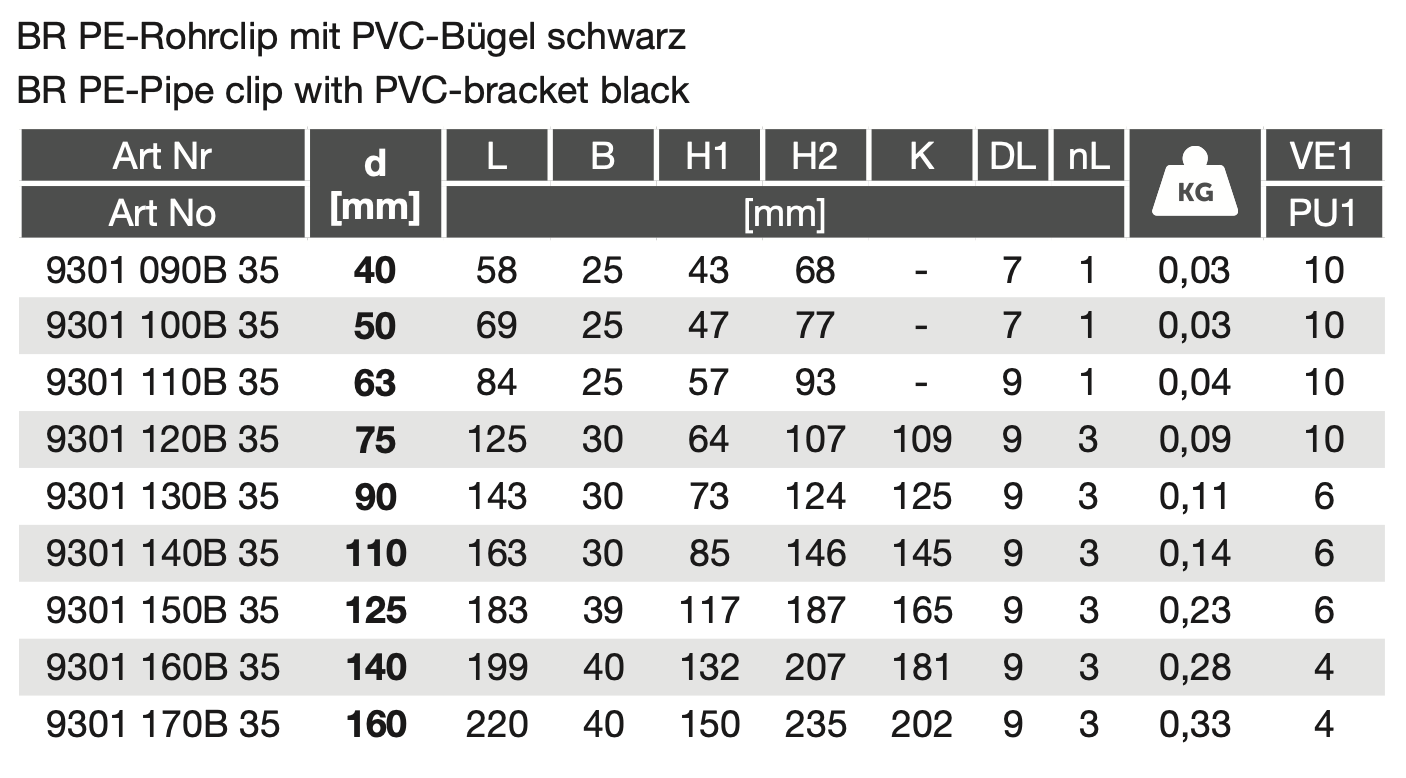 BR PE-Rohrclip mit PVC-Bügel schwarz
BR PE-Pipe clip with PVC-bracket black

| Art Nr | d [mm] | L | B | H1 | H2 | K | DL | nL | KG | VE1 |
|---|---|---|---|---|---|---|---|---|---|---|
| Art No | | [mm] | | | | | | | | PU1 |
| 9301 090B 35 | 40 | 58 | 25 | 43 | 68 | - | 7 | 1 | 0,03 | 10 |
| 9301 100B 35 | 50 | 69 | 25 | 47 | 77 | - | 7 | 1 | 0,03 | 10 |
| 9301 110B 35 | 63 | 84 | 25 | 57 | 93 | - | 9 | 1 | 0,04 | 10 |
| 9301 120B 35 | 75 | 125 | 30 | 64 | 107 | 109 | 9 | 3 | 0,09 | 10 |
| 9301 130B 35 | 90 | 143 | 30 | 73 | 124 | 125 | 9 | 3 | 0,11 | 6 |
| 9301 140B 35 | 110 | 163 | 30 | 85 | 146 | 145 | 9 | 3 | 0,14 | 6 |
| 9301 150B 35 | 125 | 183 | 39 | 117 | 187 | 165 | 9 | 3 | 0,23 | 6 |
| 9301 160B 35 | 140 | 199 | 40 | 132 | 207 | 181 | 9 | 3 | 0,28 | 4 |
| 9301 170B 35 | 160 | 220 | 40 | 150 | 235 | 202 | 9 | 3 | 0,33 | 4 |